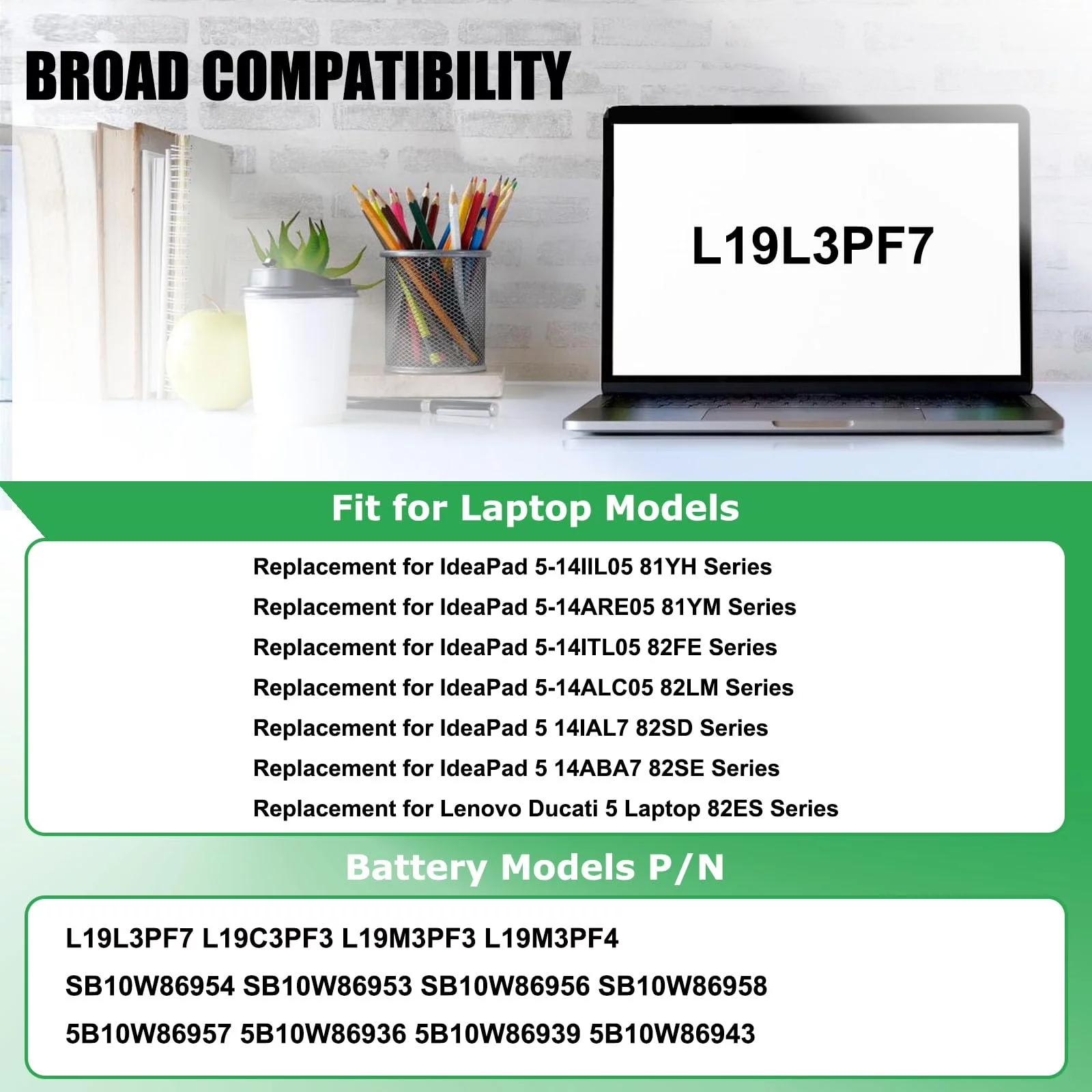 BROAD COMPATIBILITY

L19L3PF7

Fit for Laptop Models

Replacement for IdeaPad 5-14IIL05 81YH Series
Replacement for IdeaPad 5-14ARE05 81YM Series
Replacement for IdeaPad 5-14ITL05 82FE Series
Replacement for IdeaPad 5-14ALC05 82LM Series
Replacement for IdeaPad 5 14IAL7 82SD Series
Replacement for IdeaPad 5 14ABA7 82SE Series
Replacement for Lenovo Ducati 5 Laptop 82ES Series

Battery Models P/N

L19L3PF7 L19C3PF3 L19M3PF3 L19M3PF4
SB10W86954 SB10W86953 SB10W86956 SB10W86958
5B10W86957 5B10W86936 5B10W86939 5B10W86943